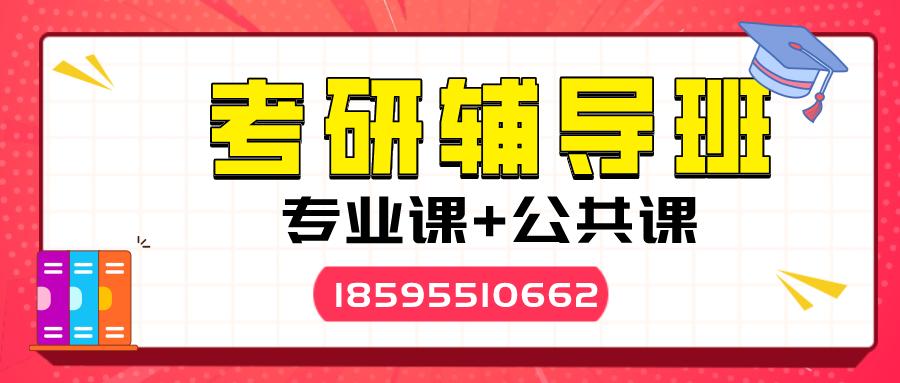 考研辅导班

专业课+公共课

18595510662